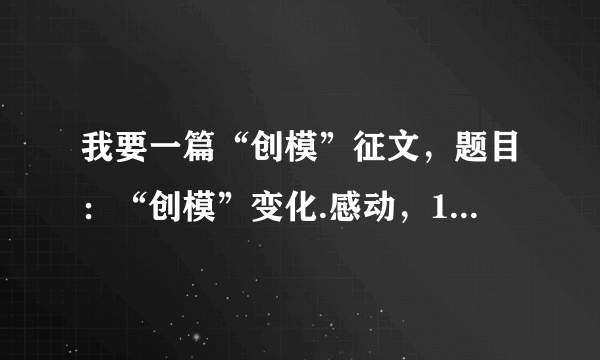 我要一篇“创模”征文，题目：“创模”变化.感动，1...